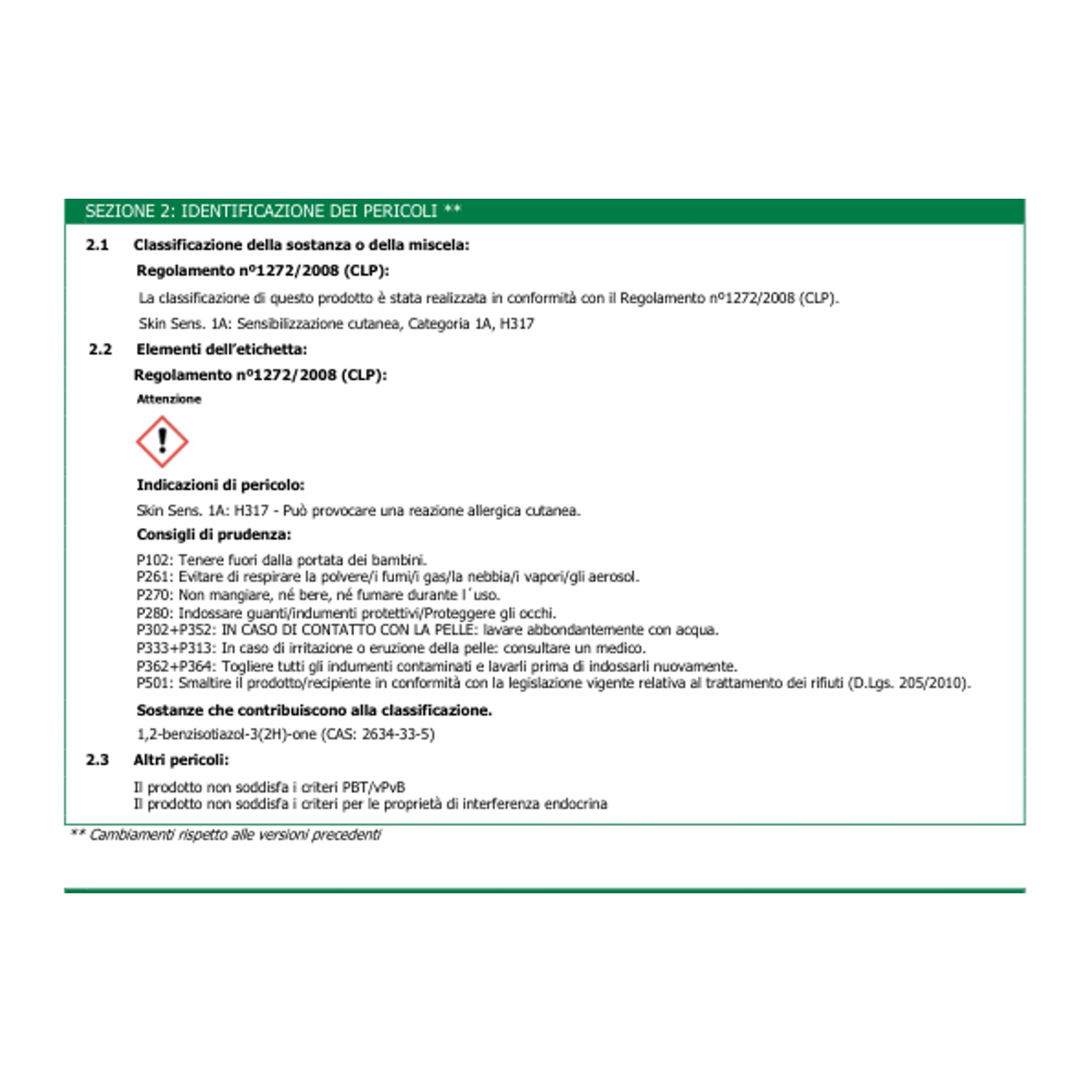 SEZIONE 2: IDENTIFICAZIONE DEI PERICOLI **

2.1 Classificazione della sostanza o della miscela:

Regolamento nº1272/2008 (CLP):

La classificazione di questo prodotto è stata realizzata in conformità con il Regolamento nº1272/2008 (CLP).

Skin Sens. 1A: Sensibilizzazione cutanea, Categoria 1A, H317

2.2 Elementi dell'etichetta:

Regolamento nº1272/2008 (CLP):

Attenzione

Indicazioni di pericolo:

Skin Sens. 1A: H317 - Può provocare una reazione allergica cutanea.

Consigli di prudenza:

P102: Tenere fuori dalla portata dei bambini.
P261: Evitare di respirare la polvere/i fumi/i gas/la nebbia/i vapori/gli aerosol.
P270: Non mangiare, né bere, né fumare durante l´uso.
P280: Indossare guanti/indumenti protettivi/Proteggere gli occhi.
P302+P352: IN CASO DI CONTATTO CON LA PELLE: lavare abbondantemente con acqua.
P333+P313: In caso di irritazione o eruzione della pelle: consultare un medico.
P362+P364: Togliere tutti gli indumenti contaminati e lavarli prima di indossarli nuovamente.
P501: Smaltire il prodotto/recipiente in conformità con la legislazione vigente relativa al trattamento dei rifiuti (D.Lgs. 205/2010).

Sostanze che contribuiscono alla classificazione.

1,2-benzisotiazol-3(2H)-one (CAS: 2634-33-5)

2.3 Altri pericoli:

Il prodotto non soddisfa i criteri PBT/vPvB
Il prodotto non soddisfa i criteri per le proprietà di interferenza endocrina

** Cambiamenti rispetto alle versioni precedenti